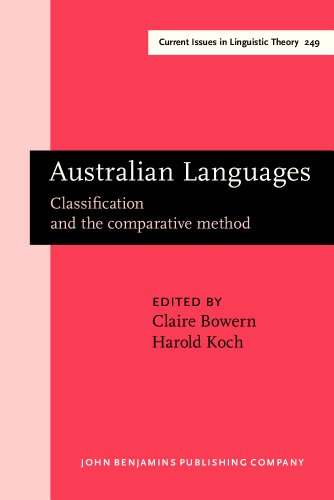 Current Issues in Linguistic Theory 249

Australian Languages
Classification and the comparative method

EDITED BY
Claire Bowern
Harold Koch

JOHN BENJAMINS PUBLISHING COMPANY